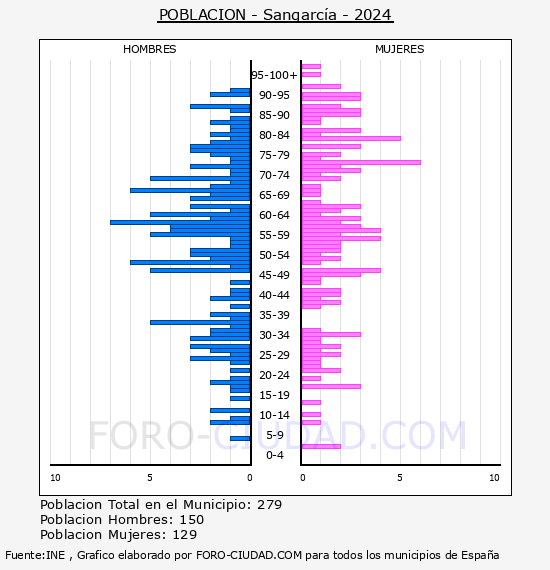 POBLACION - Sangarcía - 2024

HOMBRES

MUJERES

95-100+
90-95
85-90
80-84
75-79
70-74
65-69
60-64
55-59
50-54
45-49
40-44
35-39
30-34
25-29
20-24
15-19
10-14
5-9
0-4

10 5 0

0 5 10

FORO-CIUDAD.COM

Poblacion Total en el Municipio: 279
Poblacion Hombres: 150
Poblacion Mujeres: 129

Fuente:INE , Grafico elaborado por FORO-CIUDAD.COM para todos los municipios de España